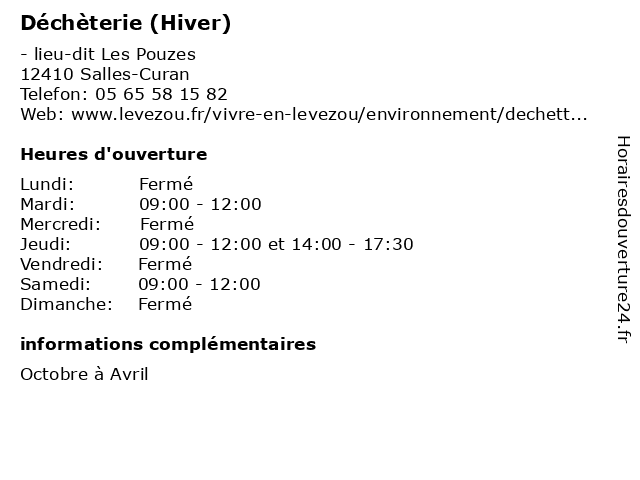 Déchèterie (Hiver)

- lieu-dit Les Pouzes
12410 Salles-Curan
Telefon: 05 65 58 15 82
Web: www.levezou.fr/vivre-en-levezou/environnement/dechett...

Heures d'ouverture

| | |
|---|---|
| Lundi: | Fermé |
| Mardi: | 09:00 - 12:00 |
| Mercredi: | Fermé |
| Jeudi: | 09:00 - 12:00 et 14:00 - 17:30 |
| Vendredi: | Fermé |
| Samedi: | 09:00 - 12:00 |
| Dimanche: | Fermé |

informations complémentaires

Octobre à Avril

Horairesdouverture24.fr